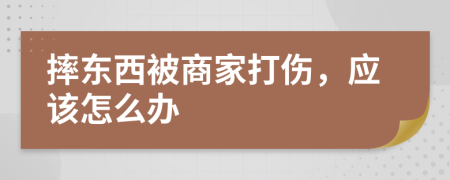 摔东西被商家打伤，应该怎么办